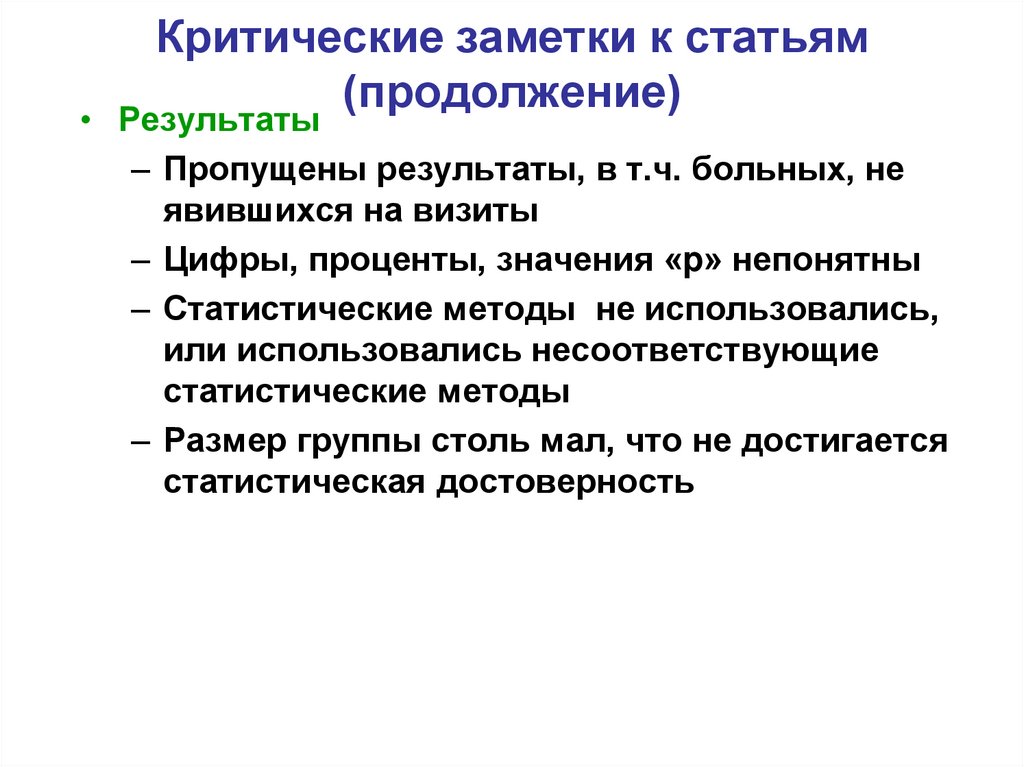 Критические заметки к статьям (продолжение)

• Результаты

– Пропущены результаты, в т.ч. больных, не явившихся на визиты

– Цифры, проценты, значения «р» непонятны

– Статистические методы не использовались, или использовались несоответствующие статистические методы

– Размер группы столь мал, что не достигается статистическая достоверность